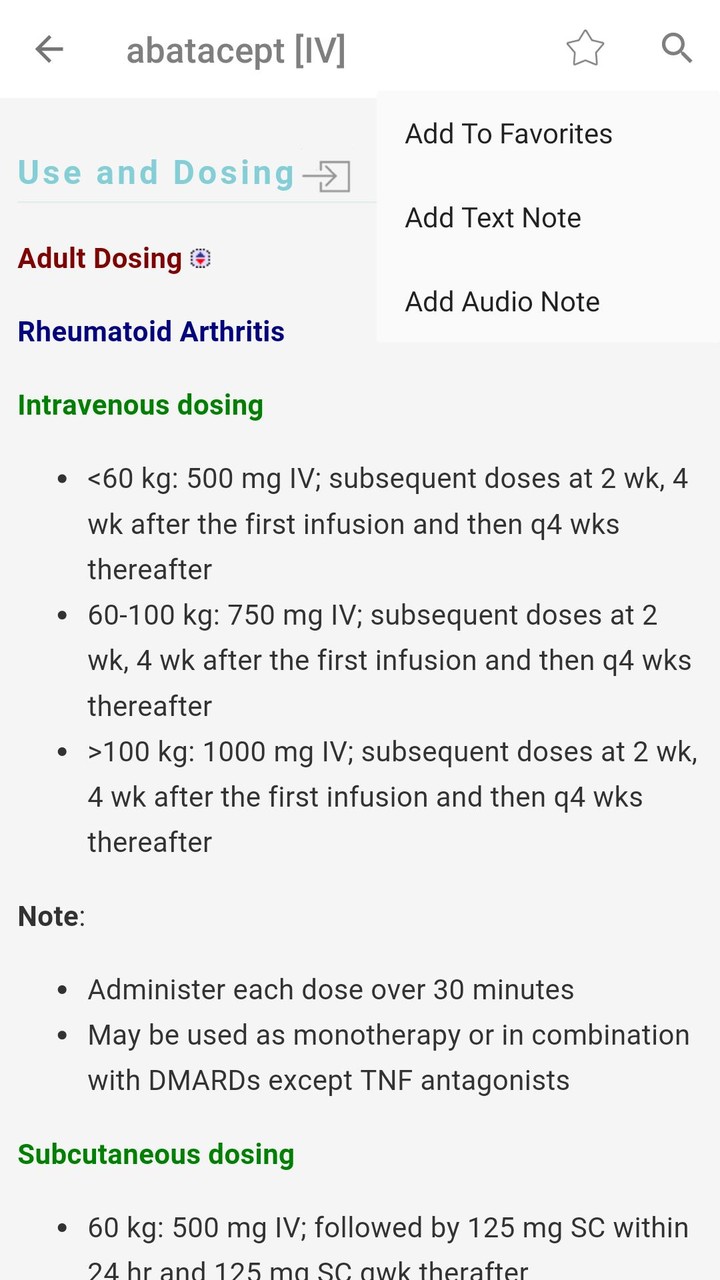 abatacept [IV]

Add To Favorites

Add Text Note

Add Audio Note

Use and Dosing

Adult Dosing

Rheumatoid Arthritis

Intravenous dosing

- <60 kg: 500 mg IV; subsequent doses at 2 wk, 4 wk after the first infusion and then q4 wks thereafter
- 60-100 kg: 750 mg IV; subsequent doses at 2 wk, 4 wk after the first infusion and then q4 wks thereafter
- >100 kg: 1000 mg IV; subsequent doses at 2 wk, 4 wk after the first infusion and then q4 wks thereafter

Note:

- Administer each dose over 30 minutes
- May be used as monotherapy or in combination with DMARDs except TNF antagonists

Subcutaneous dosing

- 60 kg: 500 mg IV; followed by 125 mg SC within 24 hr and 125 mg SC qwk therafter